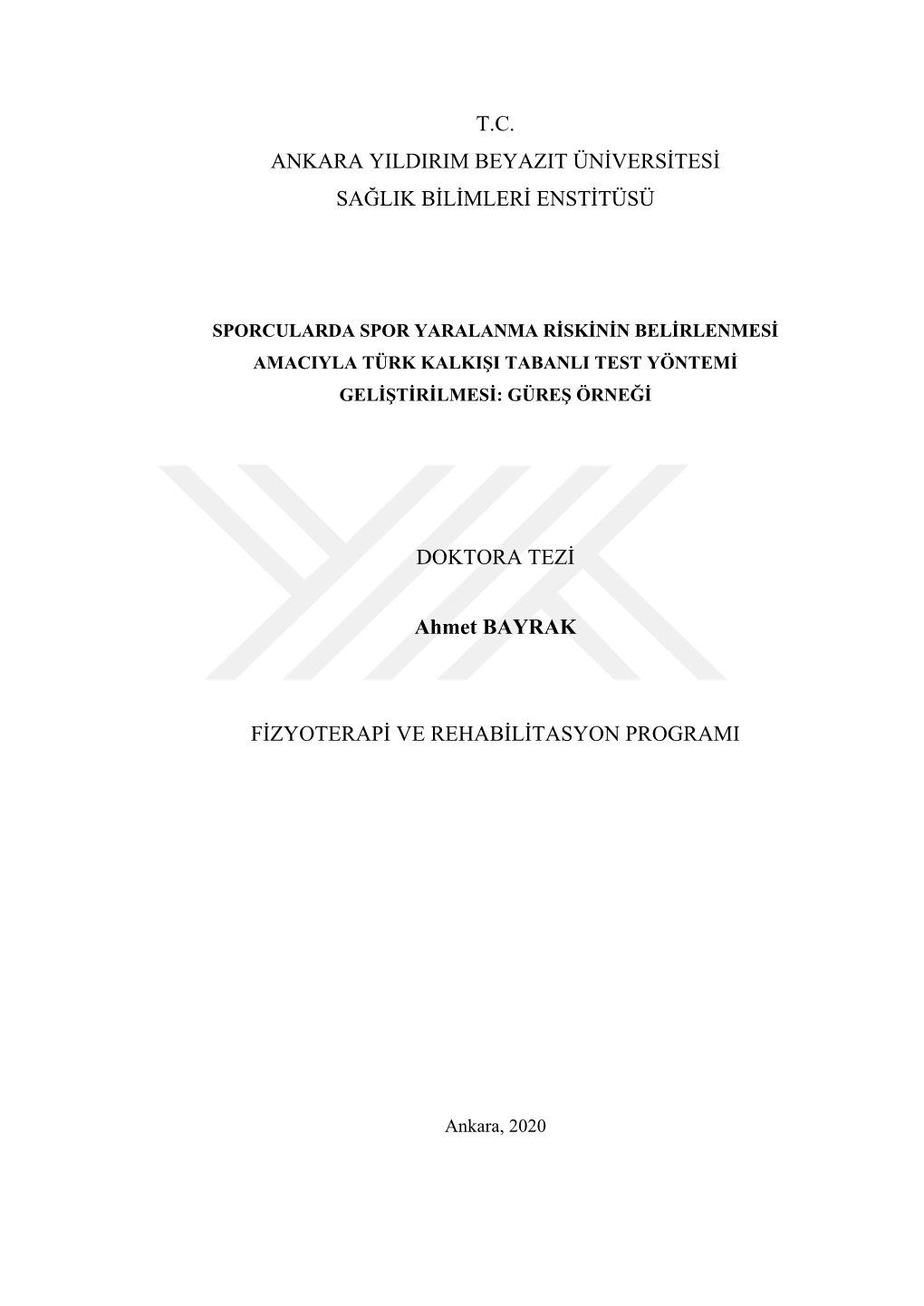 T.C.
ANKARA YILDIRIM BEYAZIT ÜNİVERSİTESİ
SAĞLIK BİLİMLERİ ENSTİTÜSÜ

SPORCULARDA SPOR YARALANMA RİSKİNİN BELİRLENMESİ AMACIYLA TÜRK KALKIŞI TABANLI TEST YÖNTEMİ GELİŞTİRİLMESİ: GÜREŞ ÖRNEĞİ

DOKTORA TEZİ

Ahmet BAYRAK

FİZYOTERAPİ VE REHABİLİTASYON PROGRAMI

Ankara, 2020